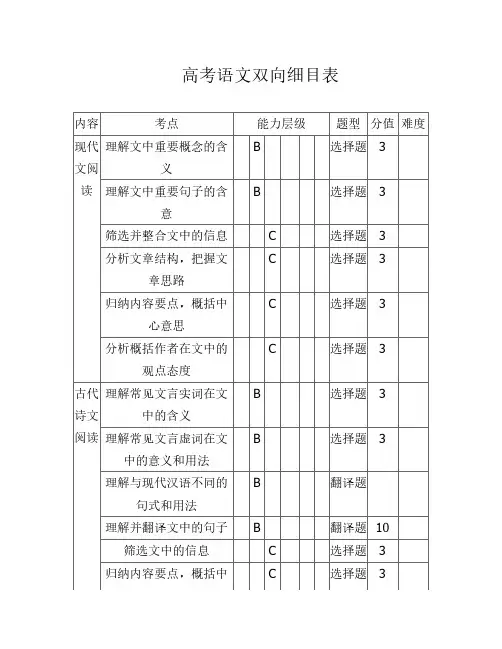 高考语文双向细目表

| 内容 | 考点 | 能力层级 | | | | | | 题型 | 分值 | 难度 |
|---|---|---|---|---|---|---|---|---|---|---|
| 现代文阅读 | 理解文中重要概念的含义 | | B | | | | | 选择题 | 3 | |
| | 理解文中重要句子的含意 | | B | | | | | 选择题 | 3 | |
| | 筛选并整合文中的信息 | | | C | | | | 选择题 | 3 | |
| | 分析文章结构，把握文章思路 | | | C | | | | 选择题 | 3 | |
| | 归纳内容要点，概括中心意思 | | | C | | | | 选择题 | 3 | |
| | 分析概括作者在文中的观点态度 | | | C | | | | 选择题 | 3 | |
| 古代诗文阅读 | 理解常见文言实词在文中的含义 | | B | | | | | 选择题 | 3 | |
| | 理解常见文言虚词在文中的意义和用法 | | B | | | | | 选择题 | 3 | |
| | 理解与现代汉语不同的句式和用法 | | B | | | | | 翻译题 | | |
| | 理解并翻译文中的句子 | | B | | | | | 翻译题 | 10 | |
| | 筛选文中的信息 | | | C | | | | 选择题 | 3 | |
| | 归纳内容要点，概括中 | | | C | | | | 选择题 | 3 | |